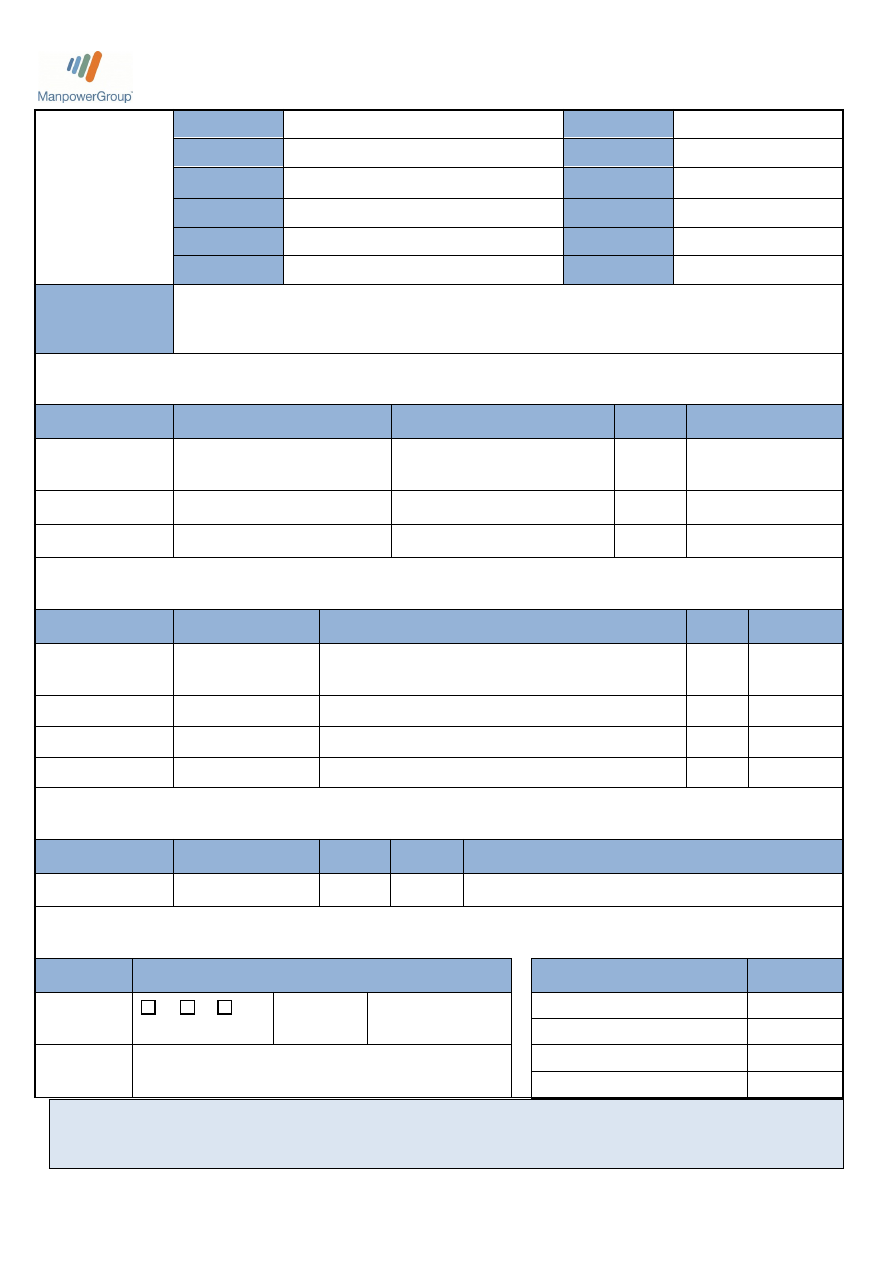 ManpowerGroup

☐ ☐ ☐